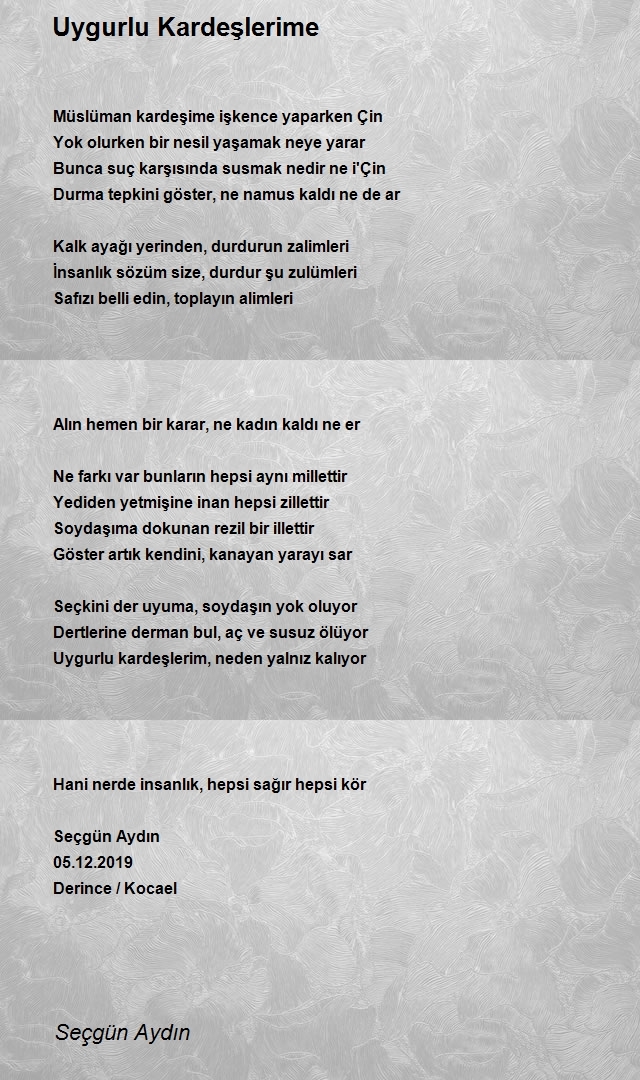 Uygurlu Kardeşlerime

Müslüman kardeşime işkence yaparken Çin
Yok olurken bir nesil yaşamak neye yarar
Bunca suç karşısında susmak nedir ne i'Çin
Durma tepkini göster, ne namus kaldı ne de ar

Kalk ayağı yerinden, durdurun zalimleri
İnsanlık sözüm size, durdur şu zulümleri
Safızı belli edin, toplayın alimleri

Alın hemen bir karar, ne kadın kaldı ne er

Ne farkı var bunların hepsi aynı millettir
Yediden yetmişine inan hepsi zillettir
Soydaşıma dokunan rezil bir illettir
Göster artık kendini, kanayan yarayı sar

Seçkini der uyuma, soydaşın yok oluyor
Dertlerine derman bul, aç ve susuz ölüyor
Uygurlu kardeşlerim, neden yalnız kalıyor

Hani nerde insanlık, hepsi sağır hepsi kör

Seçgün Aydın
05.12.2019
Derince / Kocael

Seçgün Aydın